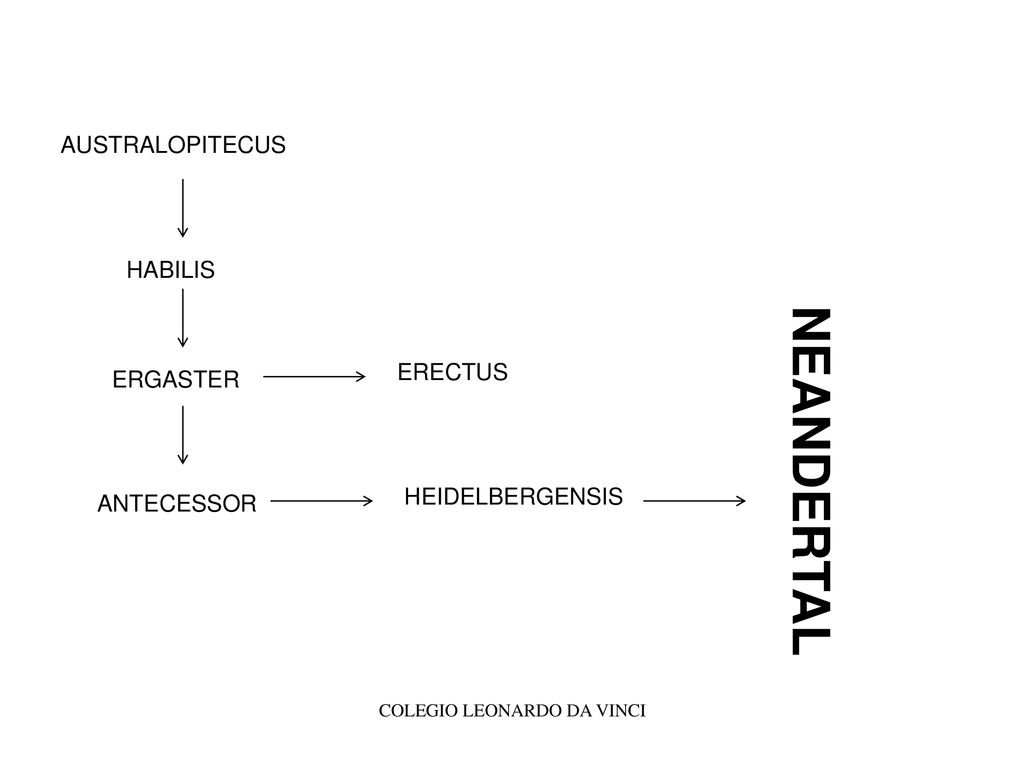 AUSTRALOPITECUS

HABILIS

ERGASTER

ERECTUS

ANTECESSOR

HEIDELBERGENSIS

NEANDERTAL

COLEGIO LEONARDO DA VINCI